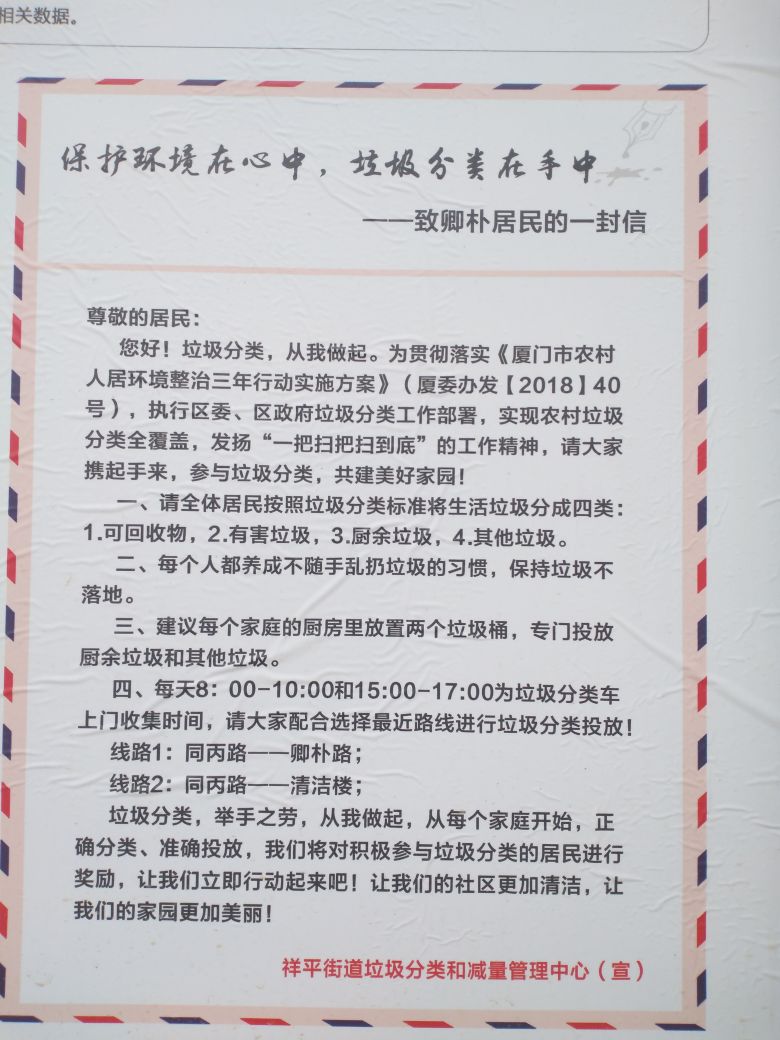 相关数据。

保护环境在心中，垃圾分类在手中

——致卿朴居民的一封信

尊敬的居民：

您好！垃圾分类，从我做起。为贯彻落实《厦门市农村人居环境整治三年行动实施方案》（厦委办发【2018】40号），执行区委、区政府垃圾分类工作部署，实现农村垃圾分类全覆盖，发扬“一把扫把扫到底”的工作精神，请大家携起手来，参与垃圾分类，共建美好家园！

一、请全体居民按照垃圾分类标准将生活垃圾分成四类：1.可回收物，2.有害垃圾，3.厨余垃圾，4.其他垃圾。

二、每个人都养成不随手乱扔垃圾的习惯，保持垃圾不落地。

三、建议每个家庭的厨房里放置两个垃圾桶，专门投放厨余垃圾和其他垃圾。

四、每天8：00-10:00和15:00-17:00为垃圾分类车上门收集时间，请大家配合选择最近路线进行垃圾分类投放！

线路1：同丙路——卿朴路；

线路2：同丙路——清洁楼；

垃圾分类，举手之劳，从我做起，从每个家庭开始，正确分类、准确投放，我们将对积极参与垃圾分类的居民进行奖励，让我们立即行动起来吧！让我们的社区更加清洁，让我们的家园更加美丽！

祥平街道垃圾分类和减量管理中心（宣）